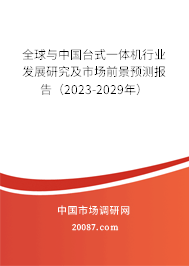 全球与中国台式一体机行业发展研究及市场前景预测报告（2023-2029年）

中国市场调研网

20087.com